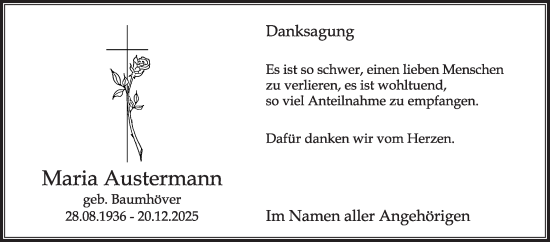 Maria Austermann
geb. Baumhöver
28.08.1936 - 20.12.2025

Danksagung

Es ist so schwer, einen lieben Menschen zu verlieren, es ist wohltuend, so viel Anteilnahme zu empfangen.

Dafür danken wir vom Herzen.

Im Namen aller Angehörigen